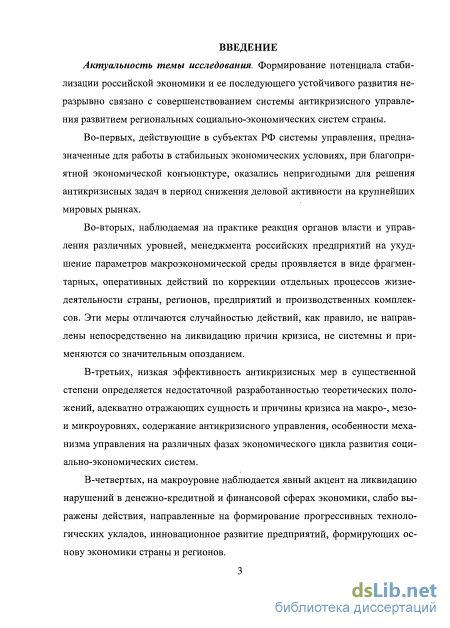 ВВЕДЕНИЕ

Актуальность темы исследования. Формирование потенциала стабилизации российской экономики и ее последующего устойчивого развития неразрывно связано с совершенствованием системы антикризисного управления развитием региональных социально-экономических систем страны.

Во-первых, действующие в субъектах РФ системы управления, предназначенные для работы в стабильных экономических условиях, при благоприятной экономической конъюнктуре, оказались непригодными для решения антикризисных задач в период снижения деловой активности на крупнейших мировых рынках.

Во-вторых, наблюдаемая на практике реакция органов власти и управления различных уровней, менеджмента российских предприятий на ухудшение параметров макроэкономической среды проявляется в виде фрагментарных, оперативных действий по коррекции отдельных процессов жизнедеятельности страны, регионов, предприятий и производственных комплексов. Эти меры отличаются случайностью действий, как правило, не направлены непосредственно на ликвидацию причин кризиса, не системны и применяются со значительным опозданием.

В-третьих, низкая эффективность антикризисных мер в существенной степени определяется недостаточной разработанностью теоретических положений, адекватно отражающих сущность и причины кризиса на макро-, мезо- и микроуровнях, содержание антикризисного управления, особенности механизма управления на различных фазах экономического цикла развития социально-экономических систем.

В-четвертых, на макроуровне наблюдается явный акцент на ликвидацию нарушений в денежно-кредитной и финансовой сферах экономики, слабо выражены действия, направленные на формирование прогрессивных технологических укладов, инновационное развитие предприятий, формирующих основу экономики страны и регионов.

3

dsLib.net
библиотека диссертаций